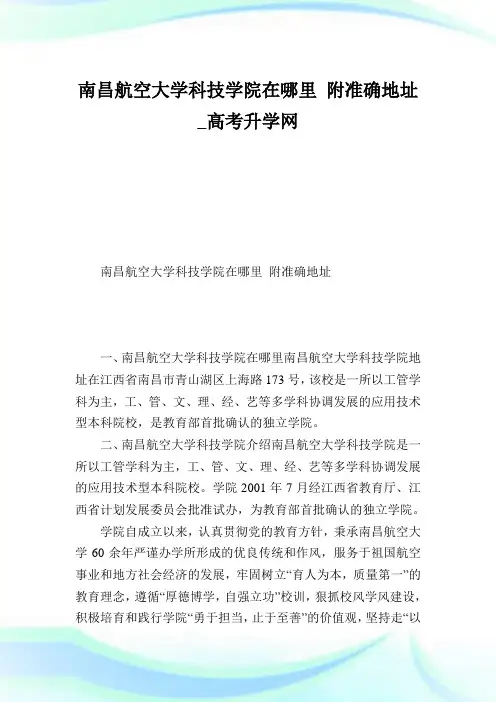 南昌航空大学科技学院在哪里 附准确地址_高考升学网

南昌航空大学科技学院在哪里 附准确地址

一、南昌航空大学科技学院在哪里南昌航空大学科技学院地址在江西省南昌市青山湖区上海路173号，该校是一所以工管学科为主，工、管、文、理、经、艺等多学科协调发展的应用技术型本科院校，是教育部首批确认的独立学院。

二、南昌航空大学科技学院介绍南昌航空大学科技学院是一所以工管学科为主，工、管、文、理、经、艺等多学科协调发展的应用技术型本科院校。学院2001年7月经江西省教育厅、江西省计划发展委员会批准试办，为教育部首批确认的独立学院。

学院自成立以来，认真贯彻党的教育方针，秉承南昌航空大学60余年严谨办学所形成的优良传统和作风，服务于祖国航空事业和地方社会经济的发展，牢固树立“育人为本，质量第一”的教育理念，遵循“厚德博学，自强立功”校训，狠抓校风学风建设，积极培育和践行学院“勇于担当，止于至善”的价值观，坚持走“以